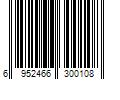 6 952466 300108